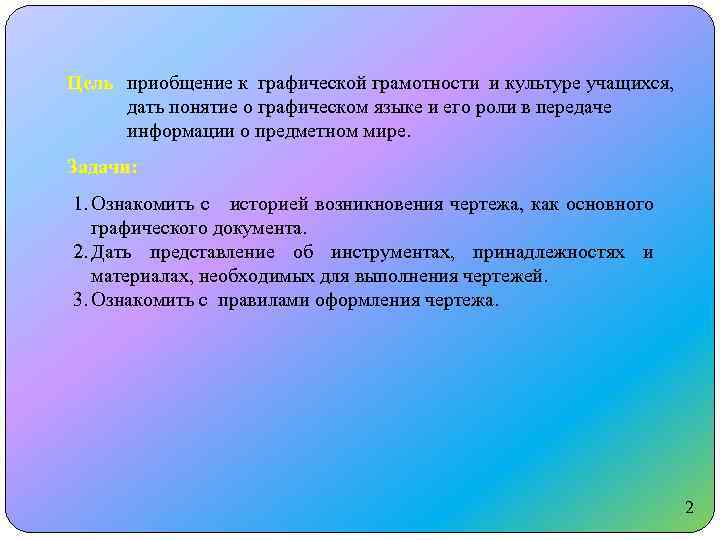 Цель приобщение к графической грамотности и культуре учащихся, дать понятие о графическом языке и его роли в передаче информации о предметном мире.

Задачи:

1. Ознакомить с историей возникновения чертежа, как основного графического документа.
2. Дать представление об инструментах, принадлежностях и материалах, необходимых для выполнения чертежей.
3. Ознакомить с правилами оформления чертежа.

2